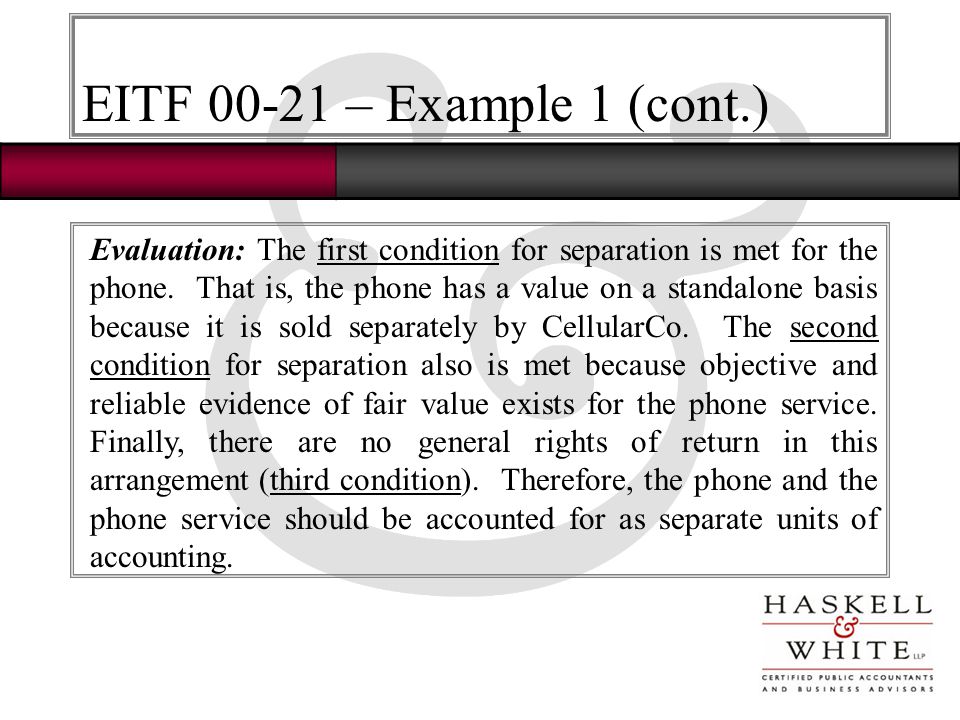 EITF 00-21 – Example 1 (cont.)

Evaluation: The first condition for separation is met for the phone. That is, the phone has a value on a standalone basis because it is sold separately by CellularCo. The second condition for separation also is met because objective and reliable evidence of fair value exists for the phone service. Finally, there are no general rights of return in this arrangement (third condition). Therefore, the phone and the phone service should be accounted for as separate units of accounting.

HASKELL & WHITE LLP
CERTIFIED PUBLIC ACCOUNTANTS AND BUSINESS ADVISORS